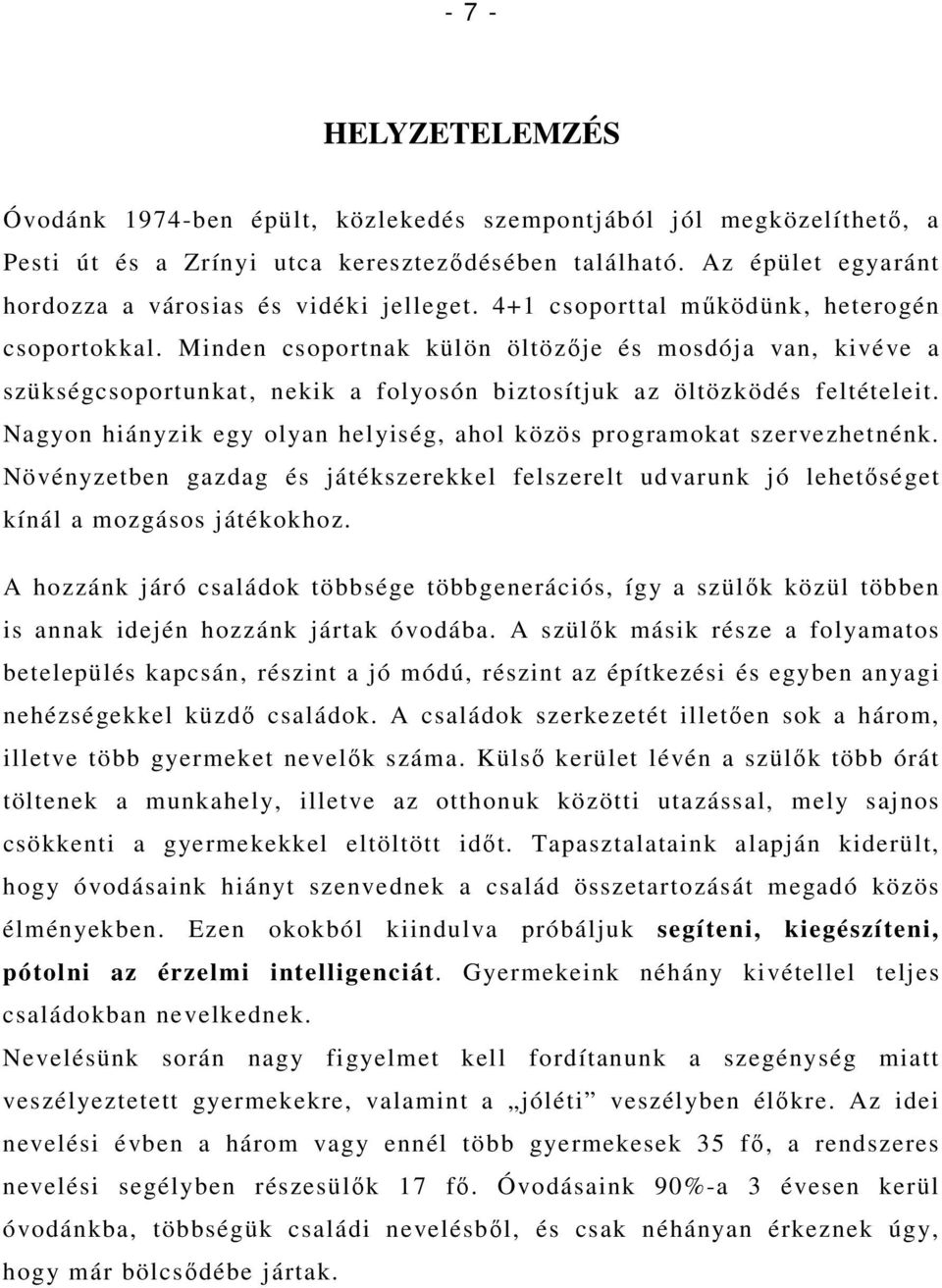 - 7 -

HELYZETELEMZÉS

Óvodánk 1974-ben épült, közlekedés szempontjából jól megközelíthető, a Pesti út és a Zrínyi utca kereszteződésében található. Az épület egyaránt hordozza a városias és vidéki jelleget. 4+1 csoporttal működünk, heterogén csoportokkal. Minden csoportnak külön öltözője és mosdója van, kivéve a szükségcsoportunkat, nekik a folyosón biztosítjuk az öltözködés feltételeit. Nagyon hiányzik egy olyan helyiség, ahol közös programokat szervezhetnénk. Növényzetben gazdag és játékszerekkel felszerelt udvarunk jó lehetőséget kínál a mozgásos játékokhoz.

A hozzánk járó családok többsége többgenerációs, így a szülők közül többen is annak idején hozzánk jártak óvodába. A szülők másik része a folyamatos betelepülés kapcsán, részint a jó módú, részint az építkezési és egyben anyagi nehézségekkel küzdő családok. A családok szerkezetét illetően sok a három, illetve több gyermeket nevelők száma. Külső kerület lévén a szülők több órát töltenek a munkahely, illetve az otthonuk közötti utazással, mely sajnos csökkenti a gyermekekkel eltöltött időt. Tapasztalataink alapján kiderült, hogy óvodásaink hiányt szenvednek a család összetartozását megadó közös élményekben. Ezen okokból kiindulva próbáljuk segíteni, kiegészíteni, pótolni az érzelmi intelligenciát. Gyermekeink néhány kivétellel teljes családokban nevelkednek.
Nevelésünk során nagy figyelmet kell fordítanunk a szegénység miatt veszélyeztetett gyermekekre, valamint a „jóléti” veszélyben élőkre. Az idei nevelési évben a három vagy ennél több gyermekesek 35 fő, a rendszeres nevelési segélyben részesülők 17 fő. Óvodásaink 90%-a 3 évesen kerül óvodánkba, többségük családi nevelésből, és csak néhányan érkeznek úgy, hogy már bölcsődébe jártak.